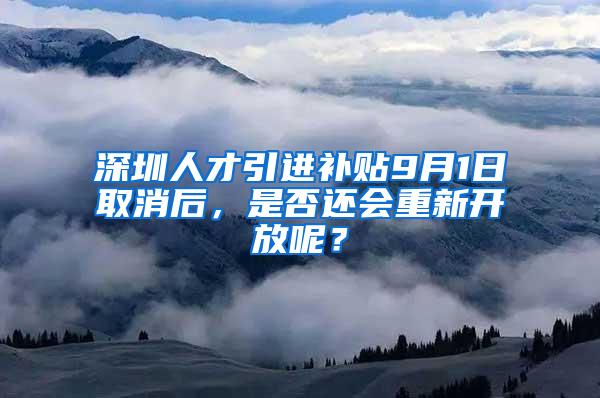 深圳人才引进补贴9月1日取消后，是否还会重新开放呢？